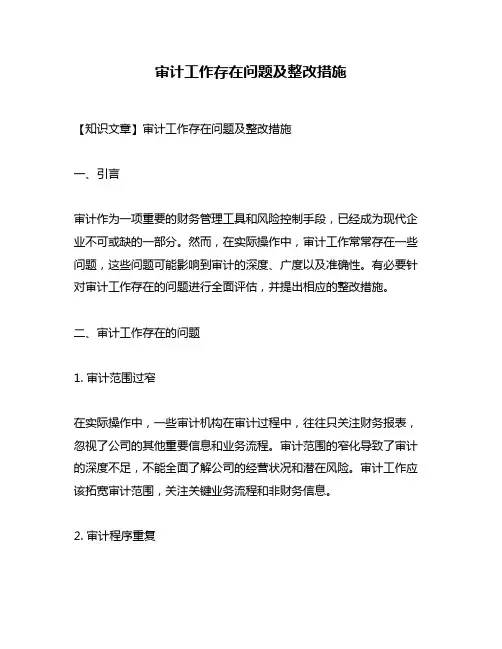 审计工作存在问题及整改措施

【知识文章】审计工作存在问题及整改措施

一、引言

审计作为一项重要的财务管理工具和风险控制手段，已经成为现代企业不可或缺的一部分。然而，在实际操作中，审计工作常常存在一些问题，这些问题可能影响到审计的深度、广度以及准确性。有必要针对审计工作存在的问题进行全面评估，并提出相应的整改措施。

二、审计工作存在的问题

1. 审计范围过窄

在实际操作中，一些审计机构在审计过程中，往往只关注财务报表，忽视了公司的其他重要信息和业务流程。审计范围的窄化导致了审计的深度不足，不能全面了解公司的经营状况和潜在风险。审计工作应该拓宽审计范围，关注关键业务流程和非财务信息。

2. 审计程序重复